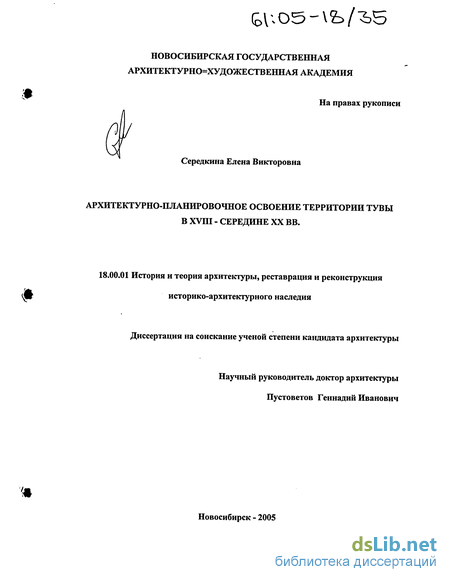 61:05-18/35

НОВОСИБИРСКАЯ ГОСУДАРСТВЕННАЯ
АРХИТЕКТУРНО=ХУДОЖЕСТВЕННАЯ АКАДЕМИЯ

На правах рукописи

Середкина Елена Викторовна

АРХИТЕКТУРНО-ПЛАНИРОВОЧНОЕ ОСВОЕНИЕ ТЕРРИТОРИИ ТУВЫ
В XVIII - СЕРЕДИНЕ XX ВВ.

18.00.01 История и теория архитектуры, реставрация и реконструкция историко-архитектурного наследия

Диссертация на соискание ученой степени кандидата архитектуры

Научный руководитель доктор архитектуры
Пустоветов Геннадий Иванович

Новосибирск - 2005

dsLib.net
библиотека диссертаций